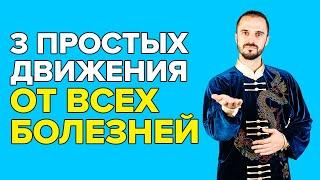 3 ПРОСТЫХ ДВИЖЕНИЯ ОТ ВСЕХ БОЛЕЗНЕЙ